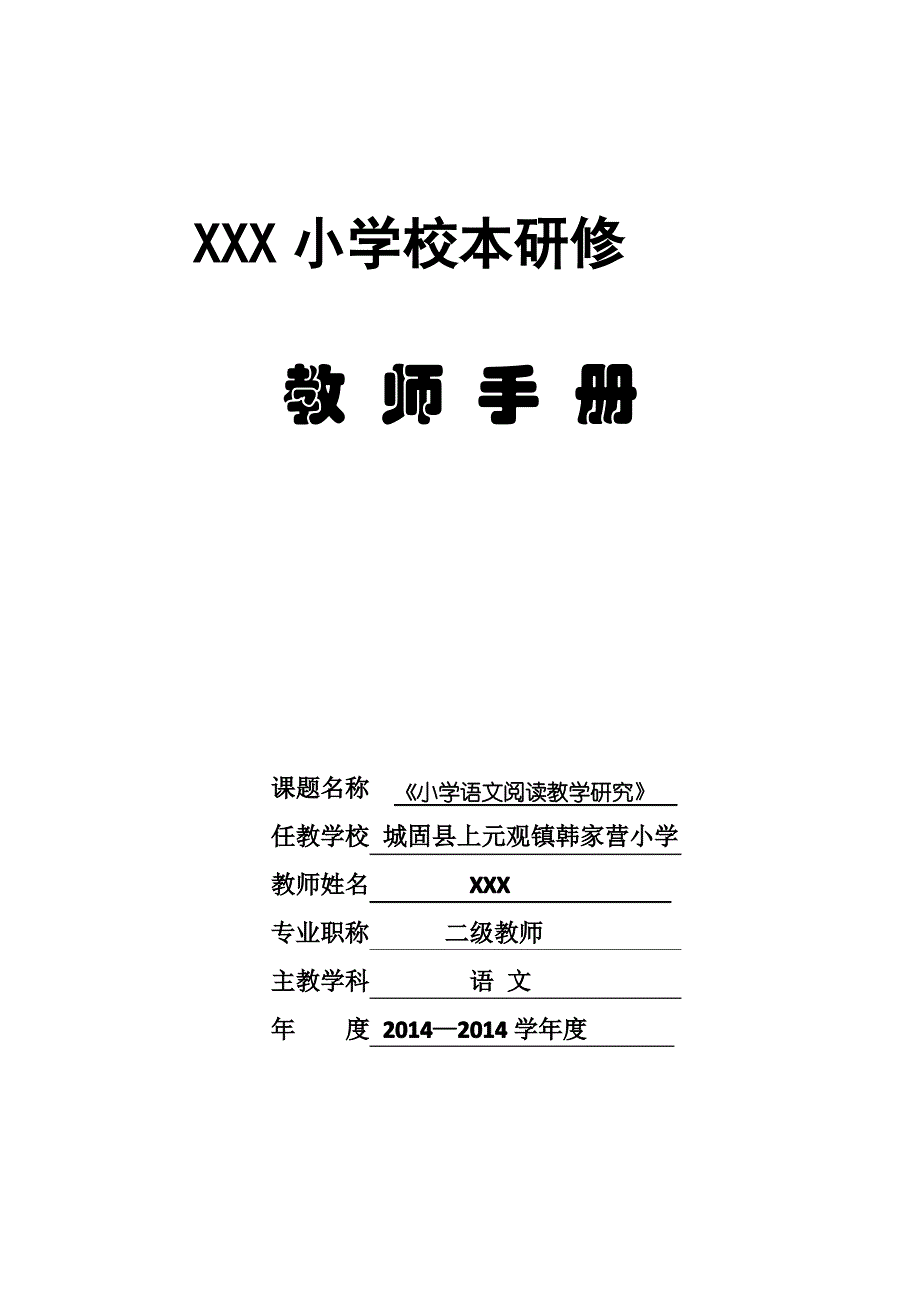 XXX 小学校本研修

教 师 手 册

课题名称 《小学语文阅读教学研究》

任教学校 城固县上元观镇韩家营小学

教师姓名 XXX

专业职称 二级教师

主教学科 语 文

年 度 2014—2014 学年度